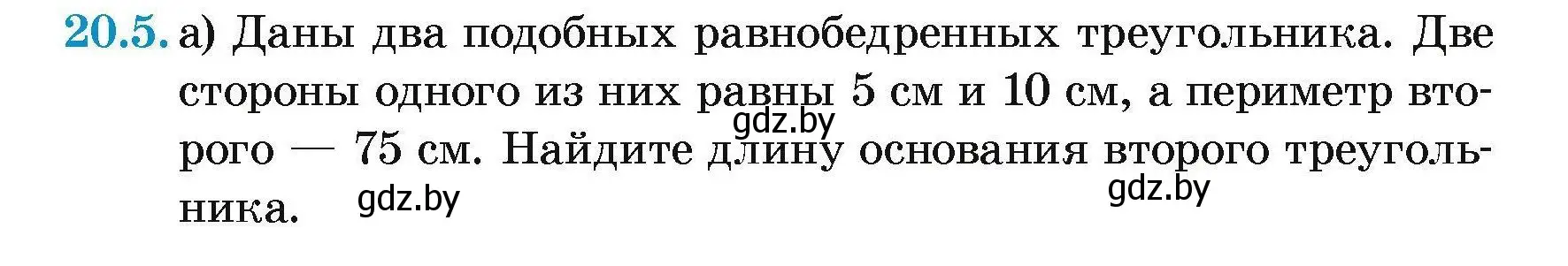 20.5. а) Даны два подобных равнобедренных треугольника. Две стороны одного из них равны 5 см и 10 см, а периметр второго — 75 см. Найдите длину основания второго треугольника.

gdz.by

gdz.by

gdz.by